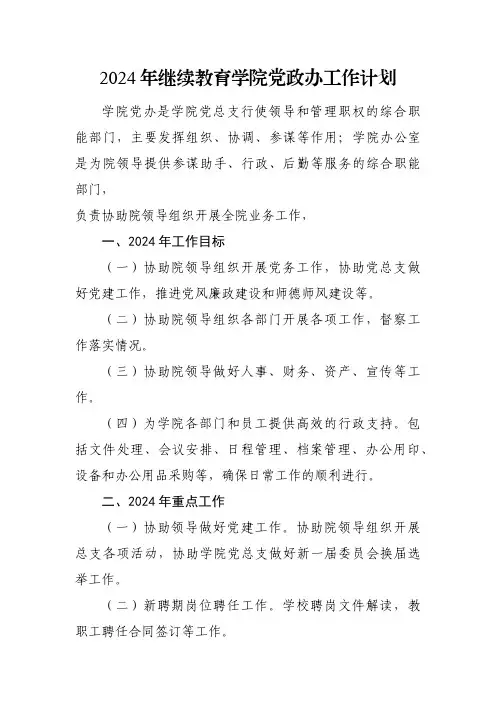 2024年继续教育学院党政办工作计划

学院党办是学院党总支行使领导和管理职权的综合职能部门，主要发挥组织、协调、参谋等作用；学院办公室是为院领导提供参谋助手、行政、后勤等服务的综合职能部门，

负责协助院领导组织开展全院业务工作，

一、2024年工作目标

（一）协助院领导组织开展党务工作，协助党总支做好党建工作，推进党风廉政建设和师德师风建设等。

（二）协助院领导组织各部门开展各项工作，督察工作落实情况。

（三）协助院领导做好人事、财务、资产、宣传等工作。

（四）为学院各部门和员工提供高效的行政支持。包括文件处理、会议安排、日程管理、档案管理、办公用印、设备和办公用品采购等，确保日常工作的顺利进行。

二、2024年重点工作

（一）协助领导做好党建工作。协助院领导组织开展总支各项活动，协助学院党总支做好新一届委员会换届选举工作。

（二）新聘期岗位聘任工作。学校聘岗文件解读，教职工聘任合同签订等工作。